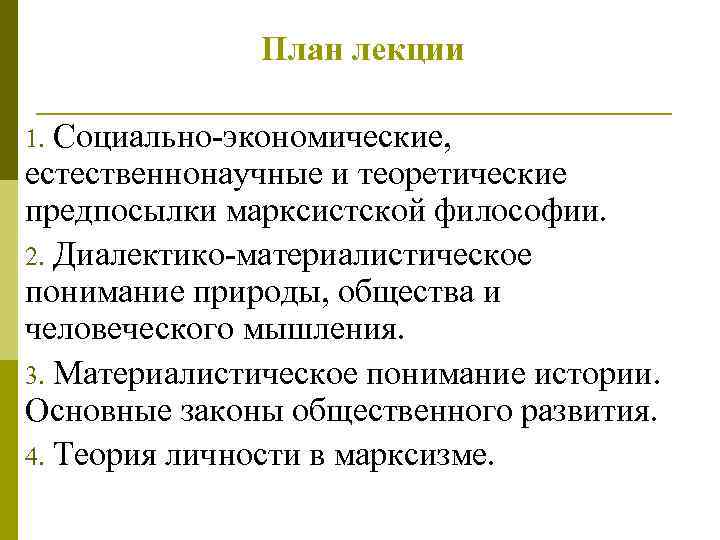 План лекции

1. Социально-экономические, естественнонаучные и теоретические предпосылки марксистской философии.

2. Диалектико-материалистическое понимание природы, общества и человеческого мышления.

3. Материалистическое понимание истории. Основные законы общественного развития.

4. Теория личности в марксизме.